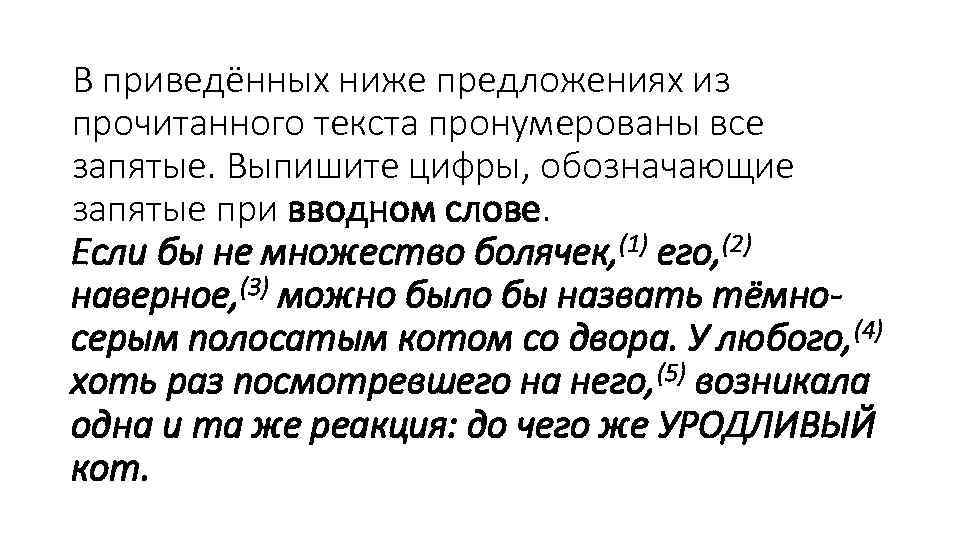 В приведённых ниже предложениях из прочитанного текста пронумерованы все запятые. Выпишите цифры, обозначающие запятые при вводном слове.

Если бы не множество болячек,$^{(1)}$ его,$^{(2)}$ наверное,$^{(3)}$ можно было бы назвать тёмно-серым полосатым котом со двора. У любого,$^{(4)}$ хоть раз посмотревшего на него,$^{(5)}$ возникала одна и та же реакция: до чего же УРОДЛИВЫЙ кот.